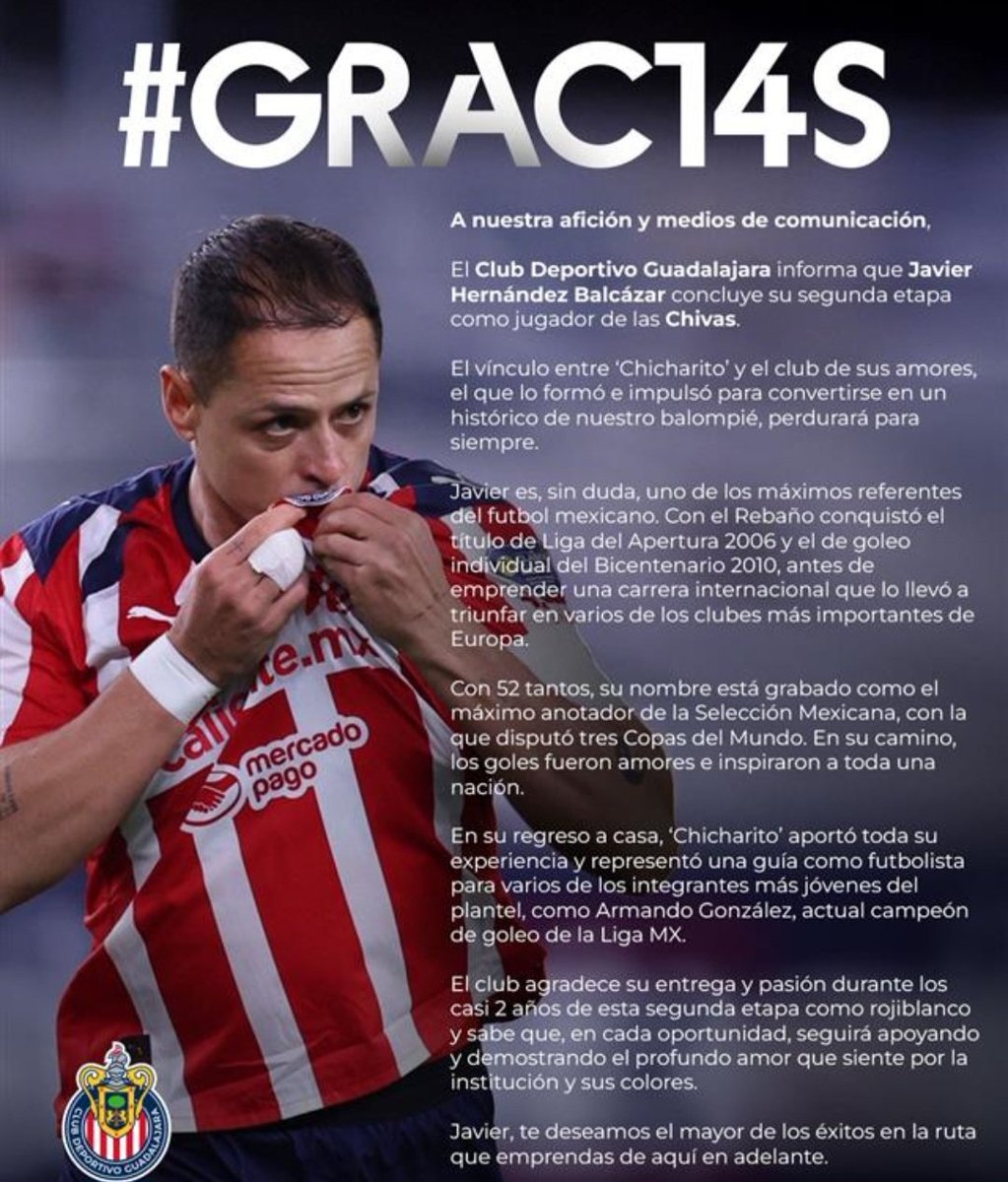 #GRAC14S

A nuestra afición y medios de comunicación,

El Club Deportivo Guadalajara informa que Javier Hernández Balcázar concluye su segunda etapa como jugador de las Chivas.

El vínculo entre 'Chicharito' y el club de sus amores, el que lo formó e impulsó para convertirse en un histórico de nuestro balompié, perdurará para siempre.

Javier es, sin duda, uno de los máximos referentes del futbol mexicano. Con el Rebaño conquistó el título de Liga del Apertura 2006 y el de goleo individual del Bicentenario 2010, antes de emprender una carrera internacional que lo llevó a triunfar en varios de los clubes más importantes de Europa.

Con 52 tantos, su nombre está grabado como el máximo anotador de la Selección Mexicana, con la que disputó tres Copas del Mundo. En su camino, los goles fueron amores e inspiraron a toda una nación.

En su regreso a casa, 'Chicharito' aportó toda su experiencia y representó una guía como futbolista para varios de los integrantes más jóvenes del plantel, como Armando González, actual campeón de goleo de la Liga MX.

El club agradece su entrega y pasión durante los casi 2 años de esta segunda etapa como rojiblanco y sabe que, en cada oportunidad, seguirá apoyando y demostrando el profundo amor que siente por la institución y sus colores.

Javier, te deseamos el mayor de los éxitos en la ruta que emprendas de aquí en adelante.

caliente.mx
mercado pago
CLUB DEPORTIVO GUADALAJARA